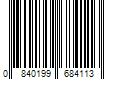 0 840199 684113